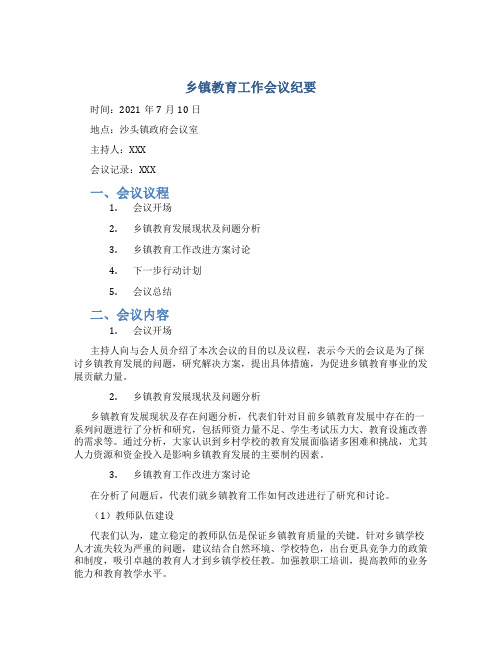 乡镇教育工作会议纪要

时间：2021 年 7 月 10 日

地点：沙头镇政府会议室

主持人：XXX

会议记录：XXX

一、会议议程

1. 会议开场

2. 乡镇教育发展现状及问题分析

3. 乡镇教育工作改进方案讨论

4. 下一步行动计划

5. 会议总结

二、会议内容

1. 会议开场

主持人向与会人员介绍了本次会议的目的以及议程，表示今天的会议是为了探讨乡镇教育发展的问题，研究解决方案，提出具体措施，为促进乡镇教育事业的发展贡献力量。

2. 乡镇教育发展现状及问题分析

乡镇教育发展现状及存在问题分析，代表们针对目前乡镇教育发展中存在的一系列问题进行了分析和研究，包括师资力量不足、学生考试压力大、教育设施改善的需求等。通过分析，大家认识到乡村学校的教育发展面临诸多困难和挑战，尤其人力资源和资金投入是影响乡镇教育发展的主要制约因素。

3. 乡镇教育工作改进方案讨论

在分析了问题后，代表们就乡镇教育工作如何改进进行了研究和讨论。

（1）教师队伍建设

代表们认为，建立稳定的教师队伍是保证乡镇教育质量的关键。针对乡镇学校人才流失较为严重的问题，建议结合自然环境、学校特色，出台更具竞争力的政策和制度，吸引卓越的教育人才到乡镇学校任教。加强教职工培训，提高教师的业务能力和教育教学水平。